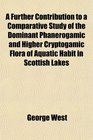 A Further Contribution to a Comparative Study of the Dominant Phanerogamic and Higher Cryptogamic Flora of Aquatic Habit in Scottish Lakes

George West